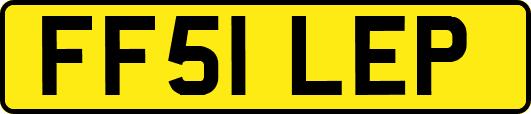 FF51 LEP